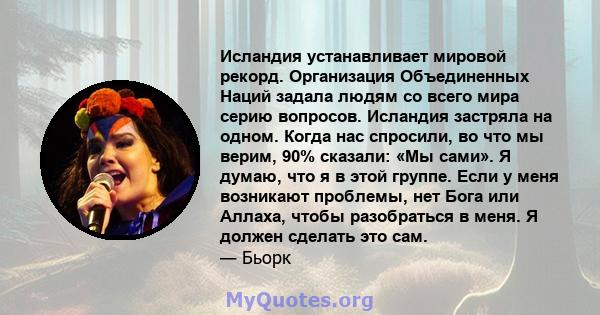 Исландия устанавливает мировой рекорд. Организация Объединенных Наций задала людям со всего мира серию вопросов. Исландия застряла на одном. Когда нас спросили, во что мы верим, 90% сказали: «Мы сами». Я думаю, что я в этой группе. Если у меня возникают проблемы, нет Бога или Аллаха, чтобы разобраться в меня. Я должен сделать это сам.
— Бьорк

MyQuotes.org